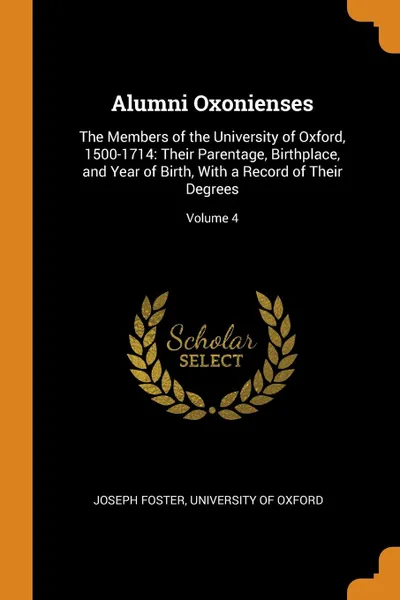 Alumni Oxonienses

The Members of the University of Oxford, 1500-1714: Their Parentage, Birthplace, and Year of Birth, With a Record of Their Degrees

Volume 4

Scholar
SELECT

JOSEPH FOSTER, UNIVERSITY OF OXFORD